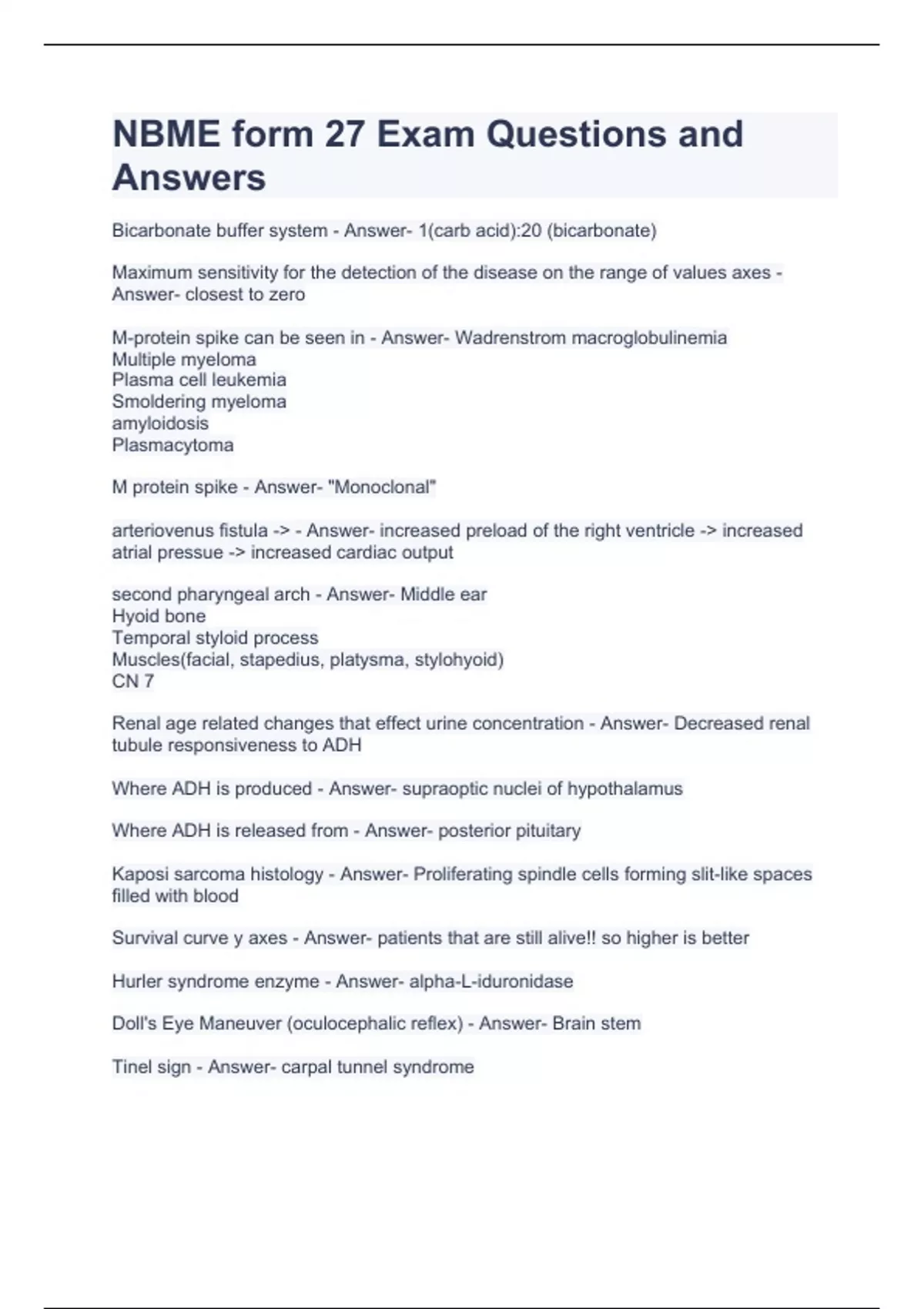 NBME form 27 Exam Questions and Answers

Bicarbonate buffer system - Answer- 1(carb acid):20 (bicarbonate)

Maximum sensitivity for the detection of the disease on the range of values axes - Answer- closest to zero

M-protein spike can be seen in - Answer- Wadrenstrom macroglobulinemia
Multiple myeloma
Plasma cell leukemia
Smoldering myeloma
amyloidosis
Plasmacytoma

M protein spike - Answer- "Monoclonal"

arteriovenus fistula -> - Answer- increased preload of the right ventricle -> increased atrial pressue -> increased cardiac output

second pharyngeal arch - Answer- Middle ear
Hyoid bone
Temporal styloid process
Muscles(facial, stapedius, platysma, stylohyoid)
CN 7

Renal age related changes that effect urine concentration - Answer- Decreased renal tubule responsiveness to ADH

Where ADH is produced - Answer- supraoptic nuclei of hypothalamus

Where ADH is released from - Answer- posterior pituitary

Kaposi sarcoma histology - Answer- Proliferating spindle cells forming slit-like spaces filled with blood

Survival curve y axes - Answer- patients that are still alive!! so higher is better

Hurler syndrome enzyme - Answer- alpha-L-iduronidase

Doll's Eye Maneuver (oculocephalic reflex) - Answer- Brain stem

Tinel sign - Answer- carpal tunnel syndrome